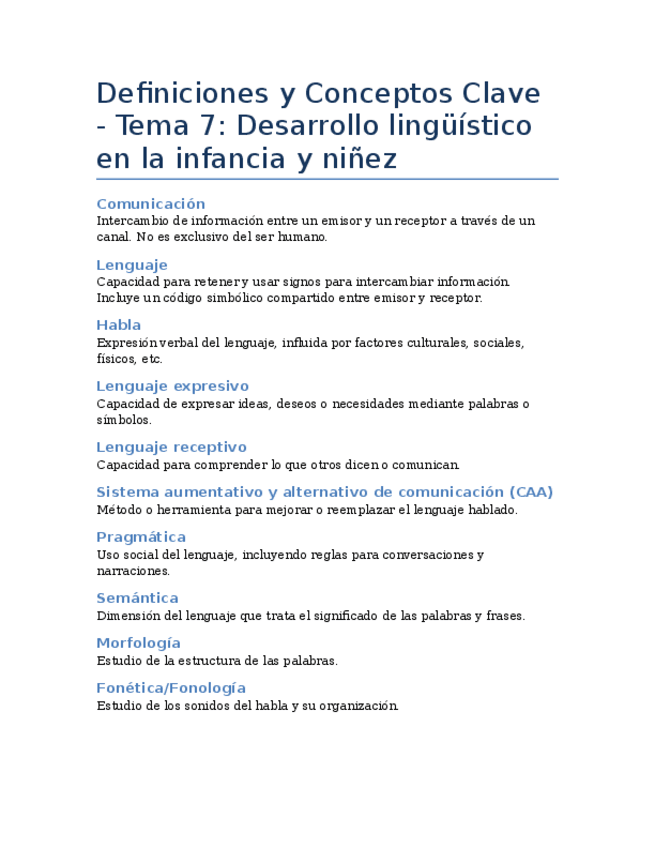 Definiciones y Conceptos Clave - Tema 7: Desarrollo lingüístico en la infancia y niñez

Comunicación
Intercambio de información entre un emisor y un receptor a través de un canal. No es exclusivo del ser humano.

Lenguaje
Capacidad para retener y usar signos para intercambiar información. Incluye un código simbólico compartido entre emisor y receptor.

Habla
Expresión verbal del lenguaje, influida por factores culturales, sociales, físicos, etc.

Lenguaje expresivo
Capacidad de expresar ideas, deseos o necesidades mediante palabras o símbolos.

Lenguaje receptivo
Capacidad para comprender lo que otros dicen o comunican.

Sistema aumentativo y alternativo de comunicación (CAA)
Método o herramienta para mejorar o reemplazar el lenguaje hablado.

Pragmática
Uso social del lenguaje, incluyendo reglas para conversaciones y narraciones.

Semántica
Dimensión del lenguaje que trata el significado de las palabras y frases.

Morfología
Estudio de la estructura de las palabras.

Fonética/Fonología
Estudio de los sonidos del habla y su organización.